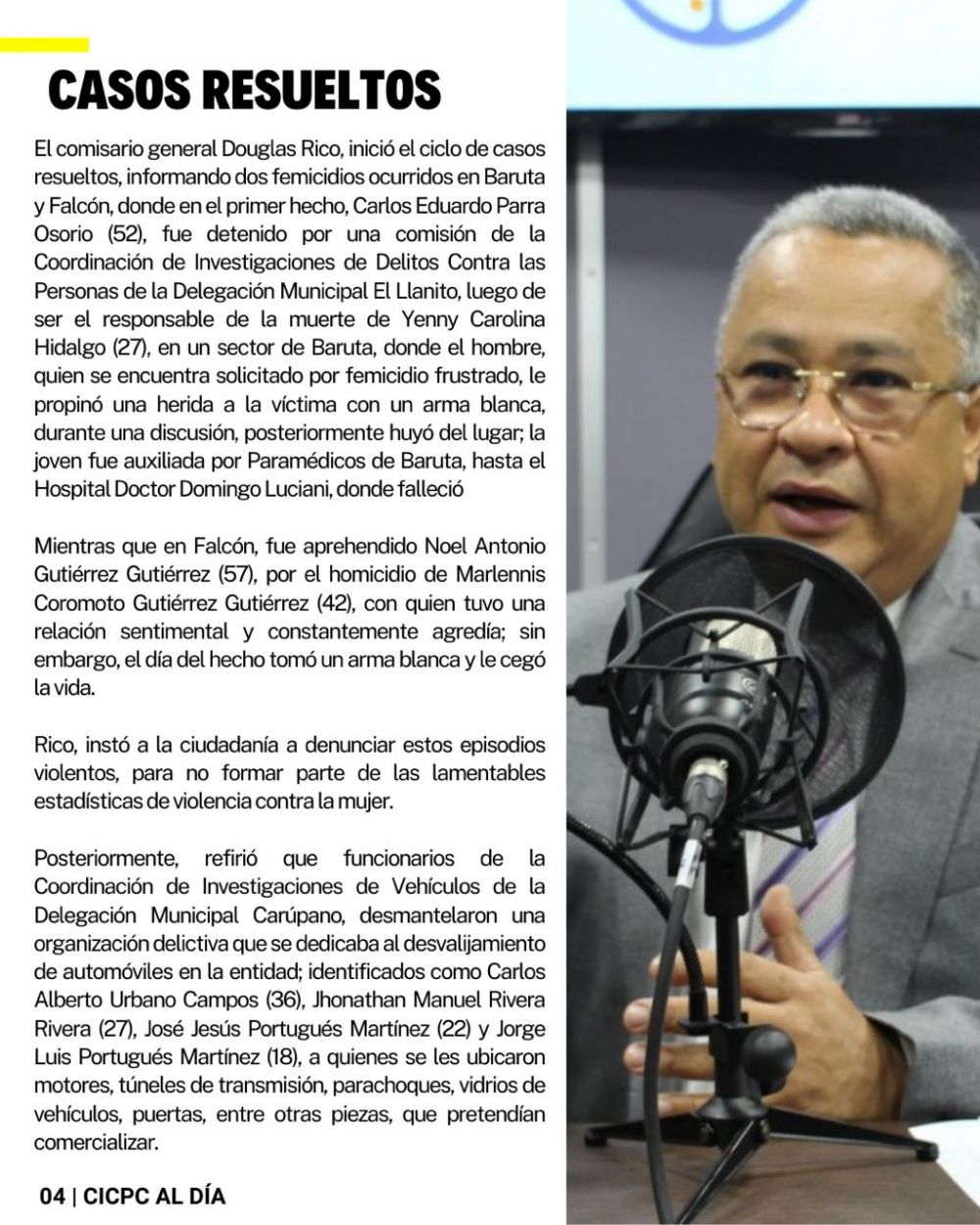 CASOS RESUELTOS

El comisario general Douglas Rico, inició el ciclo de casos resueltos, informando dos femicidios ocurridos en Baruta y Falcón, donde en el primer hecho, Carlos Eduardo Parra Osorio (52), fue detenido por una comisión de la Coordinación de Investigaciones de Delitos Contra las Personas de la Delegación Municipal El Llanito, luego de ser el responsable de la muerte de Yenny Carolina Hidalgo (27), en un sector de Baruta, donde el hombre, quien se encuentra solicitado por femicidio frustrado, le propinó una herida a la víctima con un arma blanca, durante una discusión, posteriormente huyó del lugar; la joven fue auxiliada por Paramédicos de Baruta, hasta el Hospital Doctor Domingo Luciani, donde falleció

Mientras que en Falcón, fue aprehendido Noel Antonio Gutiérrez Gutiérrez (57), por el homicidio de Marlennis Coromoto Gutiérrez Gutiérrez (42), con quien tuvo una relación sentimental y constantemente agredía; sin embargo, el día del hecho tomó un arma blanca y le cegó la vida.

Rico, instó a la ciudadanía a denunciar estos episodios violentos, para no formar parte de las lamentables estadísticas de violencia contra la mujer.

Posteriormente, refirió que funcionarios de la Coordinación de Investigaciones de Vehículos de la Delegación Municipal Carúpano, desmantelaron una organización delictiva que se dedicaba al desvalijamiento de automóviles en la entidad; identificados como Carlos Alberto Urbano Campos (36), Jhonathan Manuel Rivera Rivera (27), José Jesús Portugués Martínez (22) y Jorge Luis Portugués Martínez (18), a quienes se les ubicaron motores, túneles de transmisión, parachoques, vidrios de vehículos, puertas, entre otras piezas, que pretendían comercializar.

04 | CICPC AL DÍA